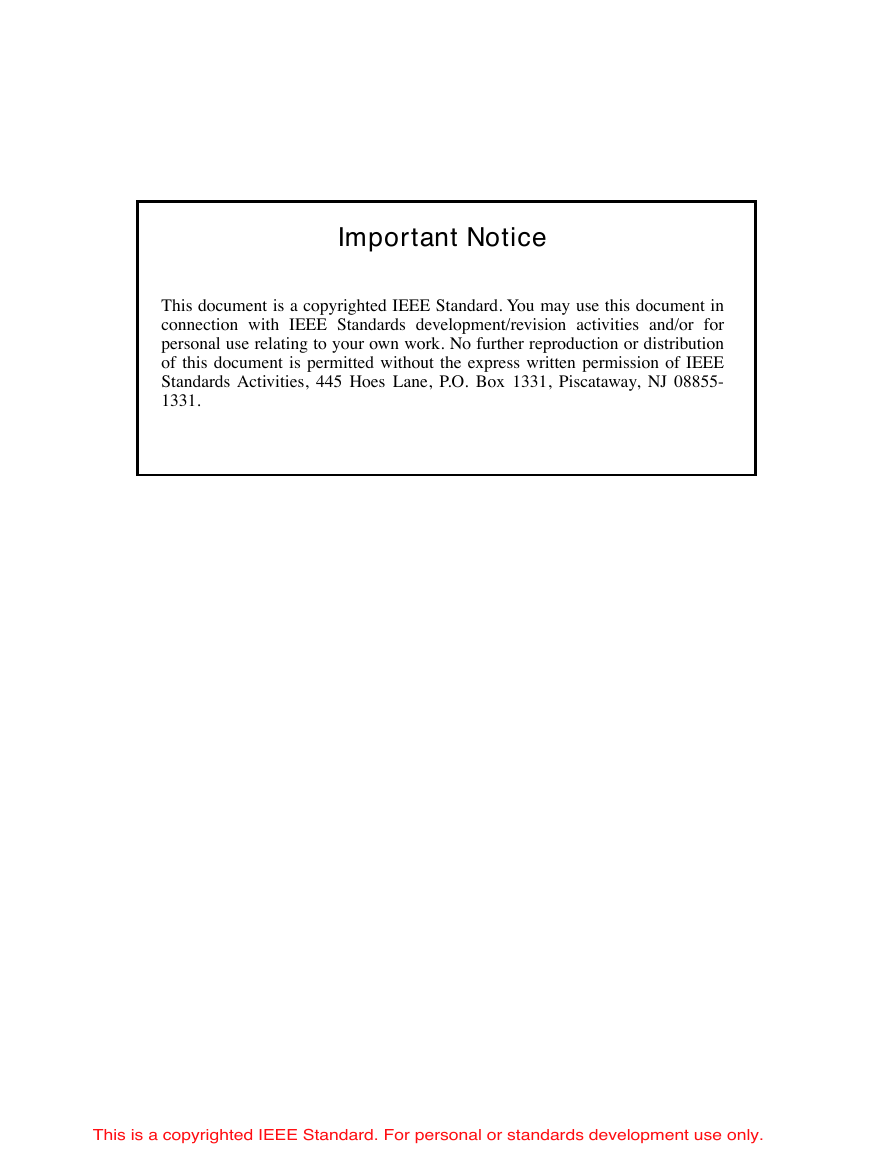 Important Notice

This document is a copyrighted IEEE Standard. You may use this document in connection with IEEE Standards development/revision activities and/or for personal use relating to your own work. No further reproduction or distribution of this document is permitted without the express written permission of IEEE Standards Activities, 445 Hoes Lane, P.O. Box 1331, Piscataway, NJ 08855-1331.

This is a copyrighted IEEE Standard. For personal or standards development use only.